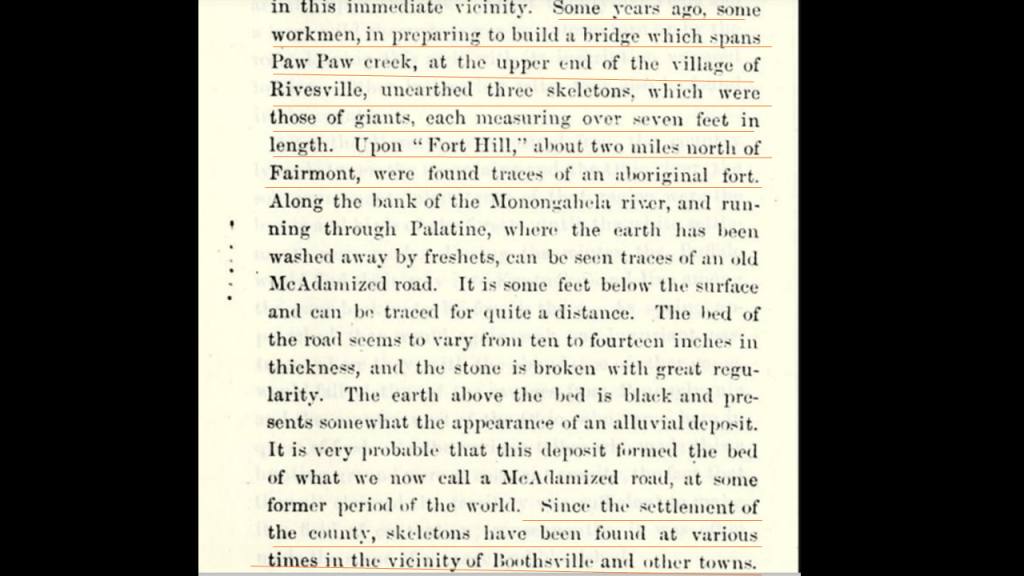 in this immediate vicinity. Some years ago, some workmen, in preparing to build a bridge which spans Paw Paw creek, at the upper end of the village of Rivesville, unearthed three skeletons, which were those of giants, each measuring over seven feet in length. Upon "Fort Hill," about two miles north of Fairmont, were found traces of an aboriginal fort. Along the bank of the Monongahela river, and running through Palatine, where the earth has been washed away by freshets, can be seen traces of an old McAdamized road. It is some feet below the surface and can be traced for quite a distance. The bed of the road seems to vary from ten to fourteen inches in thickness, and the stone is broken with great regularity. The earth above the bed is black and presents somewhat the appearance of an alluvial deposit. It is very probable that this deposit formed the bed of what we now call a McAdamized road, at some former period of the world. Since the settlement of the county, skeletons have been found at various times in the vicinity of Boothsville and other towns.